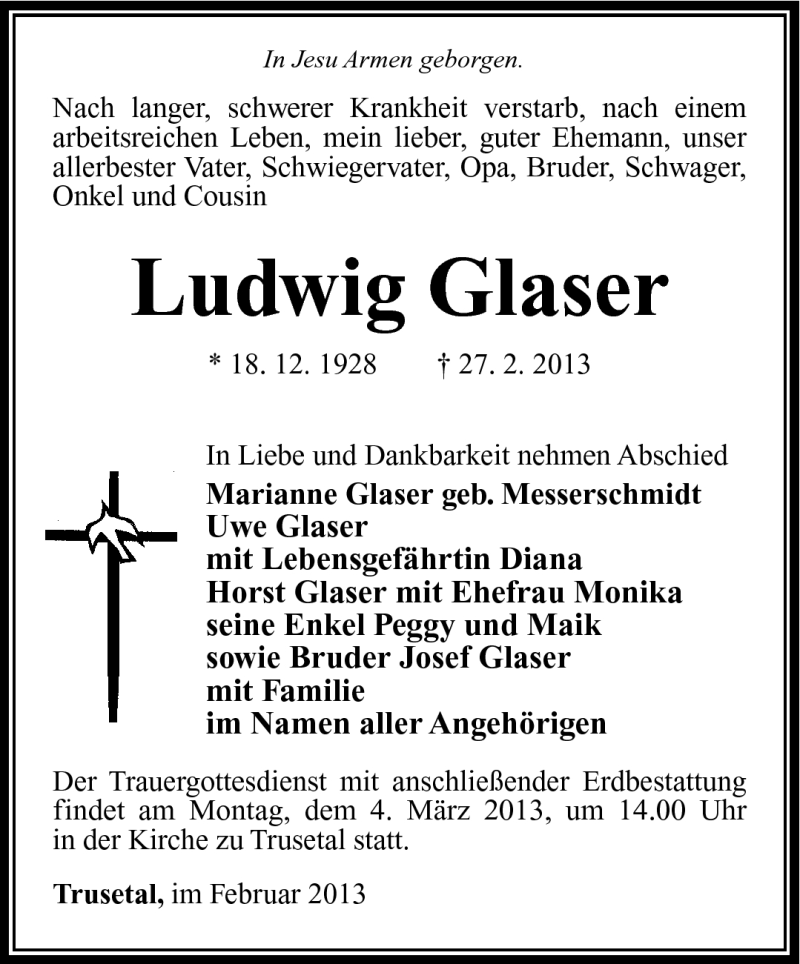 In Jesu Armen geborgen.

Nach langer, schwerer Krankheit verstarb, nach einem arbeitsreichen Leben, mein lieber, guter Ehemann, unser allerbester Vater, Schwiegervater, Opa, Bruder, Schwager, Onkel und Cousin

Ludwig Glaser

* 18. 12. 1928 † 27. 2. 2013

In Liebe und Dankbarkeit nehmen Abschied
Marianne Glaser geb. Messerschmidt
Uwe Glaser
mit Lebensgefährtin Diana
Horst Glaser mit Ehefrau Monika
seine Enkel Peggy und Maik
sowie Bruder Josef Glaser
mit Familie
im Namen aller Angehörigen

Der Trauergottesdienst mit anschließender Erdbestattung findet am Montag, dem 4. März 2013, um 14.00 Uhr in der Kirche zu Trusetal statt.

Trusetal, im Februar 2013